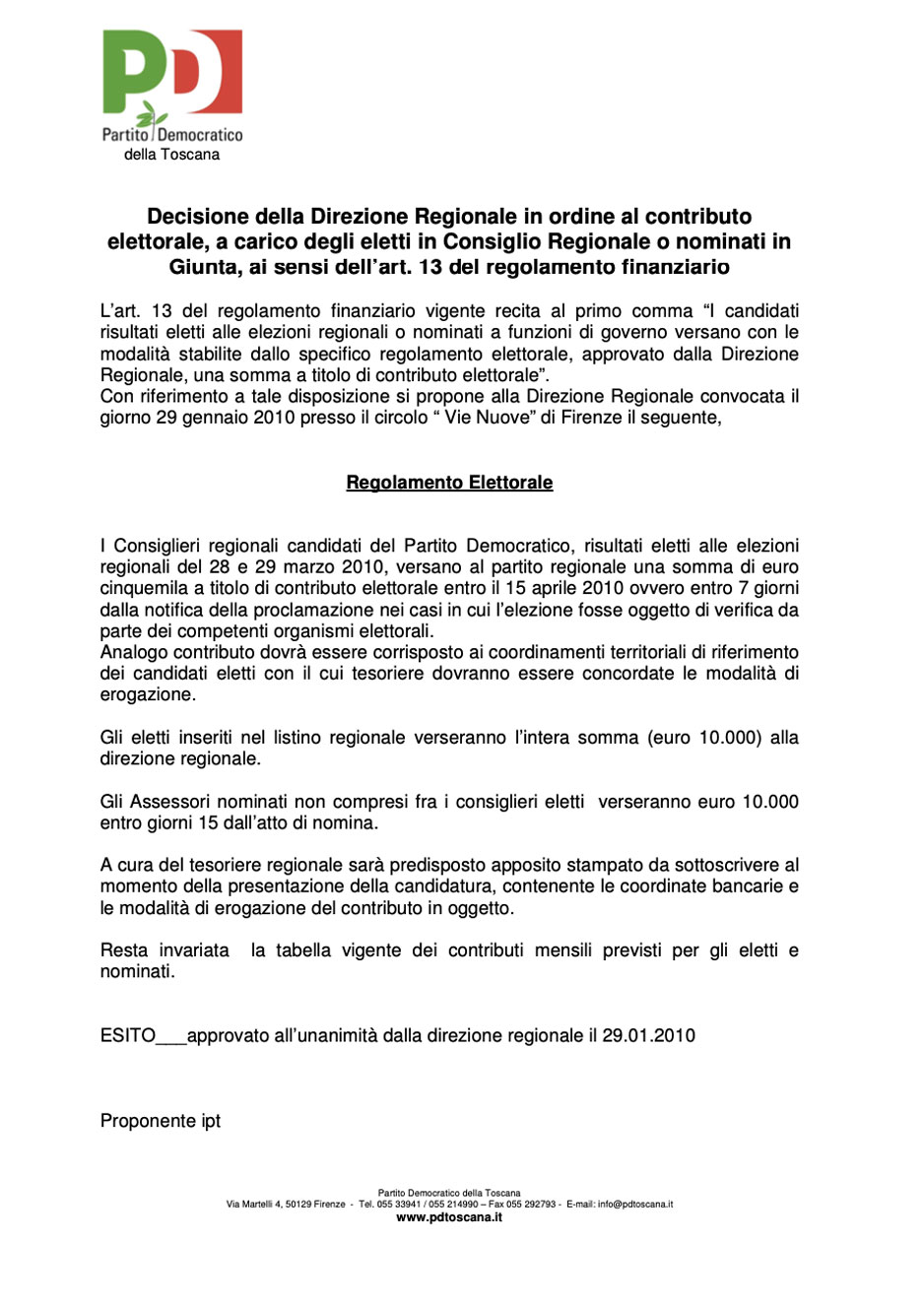 PD
Partito Democratico
della Toscana

Decisione della Direzione Regionale in ordine al contributo elettorale, a carico degli eletti in Consiglio Regionale o nominati in Giunta, ai sensi dell'art. 13 del regolamento finanziario

L'art. 13 del regolamento finanziario vigente recita al primo comma "I candidati risultati eletti alle elezioni regionali o nominati a funzioni di governo versano con le modalità stabilite dallo specifico regolamento elettorale, approvato dalla Direzione Regionale, una somma a titolo di contributo elettorale".
Con riferimento a tale disposizione si propone alla Direzione Regionale convocata il giorno 29 gennaio 2010 presso il circolo " Vie Nuove" di Firenze il seguente,

Regolamento Elettorale

I Consiglieri regionali candidati del Partito Democratico, risultati eletti alle elezioni regionali del 28 e 29 marzo 2010, versano al partito regionale una somma di euro cinquemila a titolo di contributo elettorale entro il 15 aprile 2010 ovvero entro 7 giorni dalla notifica della proclamazione nei casi in cui l'elezione fosse oggetto di verifica da parte dei competenti organismi elettorali.
Analogo contributo dovrà essere corrisposto ai coordinamenti territoriali di riferimento dei candidati eletti con il cui tesoriere dovranno essere concordate le modalità di erogazione.

Gli eletti inseriti nel listino regionale verseranno l'intera somma (euro 10.000) alla direzione regionale.

Gli Assessori nominati non compresi fra i consiglieri eletti verseranno euro 10.000 entro giorni 15 dall'atto di nomina.

A cura del tesoriere regionale sarà predisposto apposito stampato da sottoscrivere al momento della presentazione della candidatura, contenente le coordinate bancarie e le modalità di erogazione del contributo in oggetto.

Resta invariata la tabella vigente dei contributi mensili previsti per gli eletti e nominati.

ESITO___approvato all'unanimità dalla direzione regionale il 29.01.2010

Proponente ipt

Partito Democratico della Toscana
Via Martelli 4, 50129 Firenze - Tel. 055 33941 / 055 214990 – Fax 055 292793 - E-mail: info@pdtoscana.it
www.pdtoscana.it